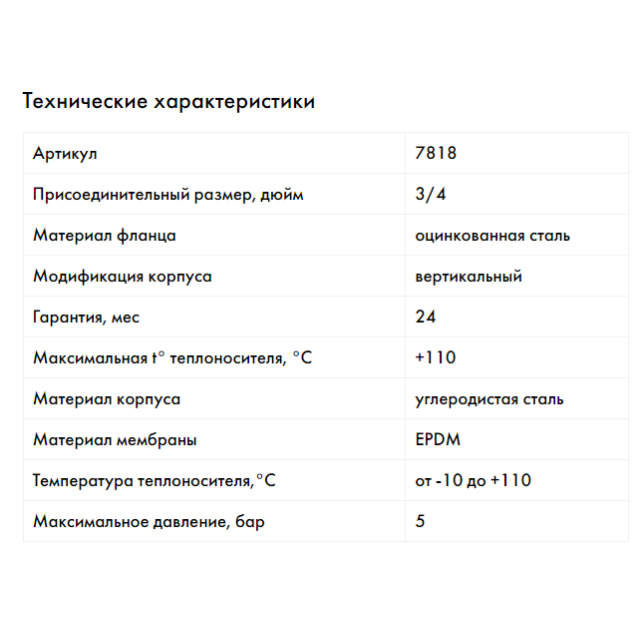 Технические характеристики

| Артикул | 7818 |
|---|---|
| Присоединительный размер, дюйм | 3/4 |
| Материал фланца | оцинкованная сталь |
| Модификация корпуса | вертикальный |
| Гарантия, мес | 24 |
| Максимальная t° теплоносителя, °C | +110 |
| Материал корпуса | углеродистая сталь |
| Материал мембраны | EPDM |
| Температура теплоносителя,°C | от -10 до +110 |
| Максимальное давление, бар | 5 |